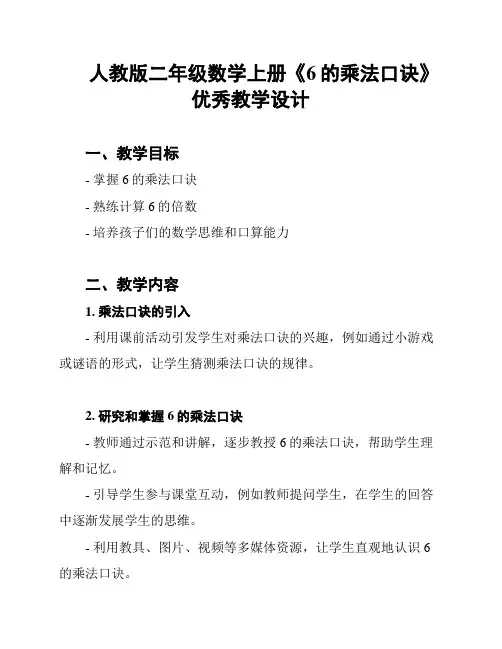 人教版二年级数学上册《6 的乘法口诀》优秀教学设计

一、教学目标

- 掌握 6 的乘法口诀

- 熟练计算 6 的倍数

- 培养孩子们的数学思维和口算能力

二、教学内容

1. 乘法口诀的引入

- 利用课前活动引发学生对乘法口诀的兴趣，例如通过小游戏或谜语的形式，让学生猜测乘法口诀的规律。

2. 研究和掌握 6 的乘法口诀

- 教师通过示范和讲解，逐步教授 6 的乘法口诀，帮助学生理解和记忆。

- 引导学生参与课堂互动，例如教师提问学生，在学生的回答中逐渐发展学生的思维。

- 利用教具、图片、视频等多媒体资源，让学生直观地认识 6 的乘法口诀。